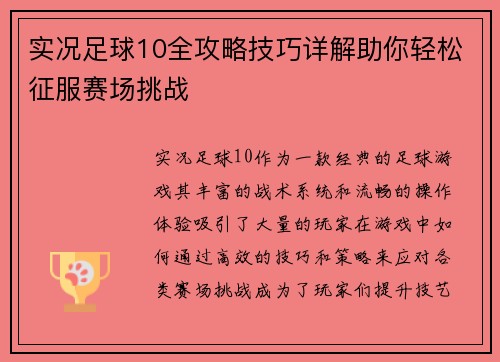 实况足球10全攻略技巧详解助你轻松征服赛场挑战

实况足球10作为一款经典的足球游戏其丰富的战术系统和流畅的操作体验吸引了大量的玩家在游戏中如何通过高效的技巧和策略来应对各类赛场挑战成为了玩家们提升技艺